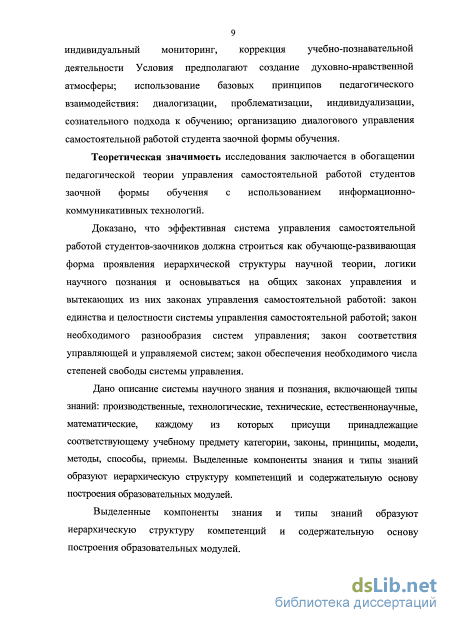 9

индивидуальный мониторинг, коррекция учебно-познавательной деятельности Условия предполагают создание духовно-нравственной атмосферы; использование базовых принципов педагогического взаимодействия: диалогизации, проблематизации, индивидуализации, сознательного подхода к обучению; организацию диалогового управления самостоятельной работой студента заочной формы обучения.

Теоретическая значимость исследования заключается в обогащении педагогической теории управления самостоятельной работой студентов заочной формы обучения с использованием информационно-коммуникативных технологий.

Доказано, что эффективная система управления самостоятельной работой студентов-заочников должна строиться как обучающе-развивающая форма проявления иерархической структуры научной теории, логики научного познания и основываться на общих законах управления и вытекающих из них законах управления самостоятельной работой: закон единства и целостности системы управления самостоятельной работой; закон необходимого разнообразия систем управления; закон соответствия управляющей и управляемой систем; закон обеспечения необходимого числа степеней свободы системы управления.

Дано описание системы научного знания и познания, включающей типы знаний: производственные, технологические, технические, естественнонаучные, математические, каждому из которых присущи принадлежащие соответствующему учебному предмету категории, законы, принципы, модели, методы, способы, приемы. Выделенные компоненты знания и типы знаний образуют иерархическую структуру компетенций и содержательную основу построения образовательных модулей.

Выделенные компоненты знания и типы знаний образуют иерархическую структуру компетенций и содержательную основу построения образовательных модулей.

dsLib.net
библиотека диссертаций